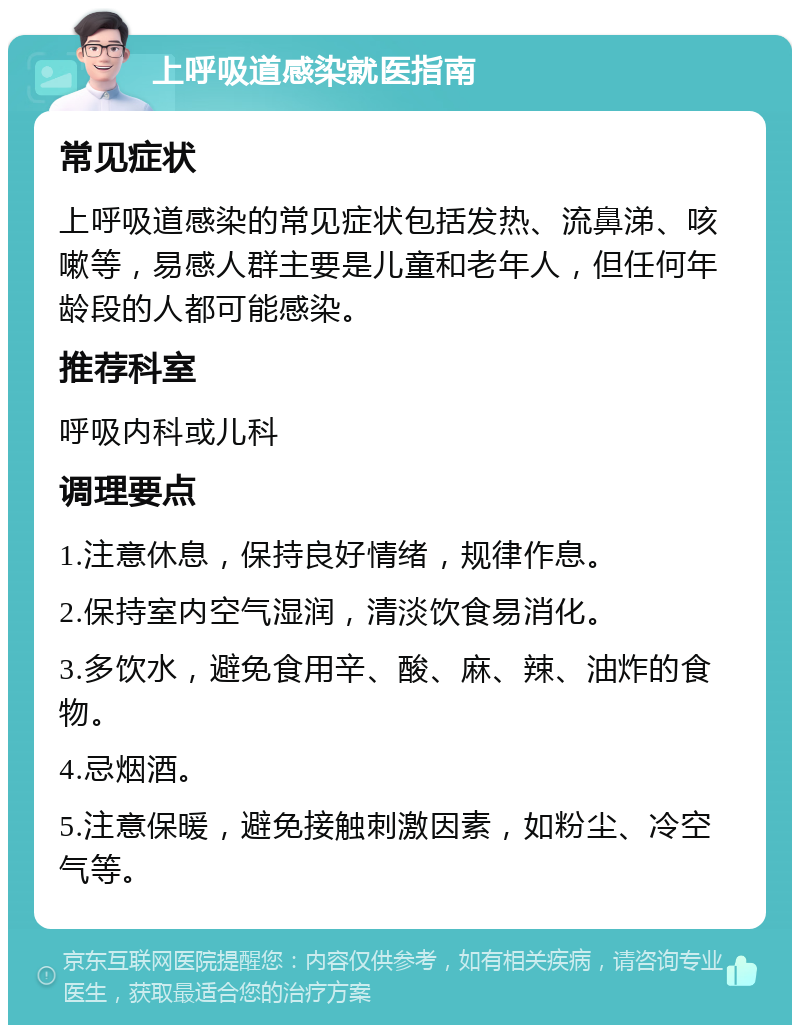 上呼吸道感染就医指南

常见症状

上呼吸道感染的常见症状包括发热、流鼻涕、咳嗽等，易感人群主要是儿童和老年人，但任何年龄段的人都可能感染。

推荐科室

呼吸内科或儿科

调理要点

1.注意休息，保持良好情绪，规律作息。

2.保持室内空气湿润，清淡饮食易消化。

3.多饮水，避免食用辛、酸、麻、辣、油炸的食物。

4.忌烟酒。

5.注意保暖，避免接触刺激因素，如粉尘、冷空气等。

京东互联网医院提醒您：内容仅供参考，如有相关疾病，请咨询专业医生，获取最适合您的治疗方案